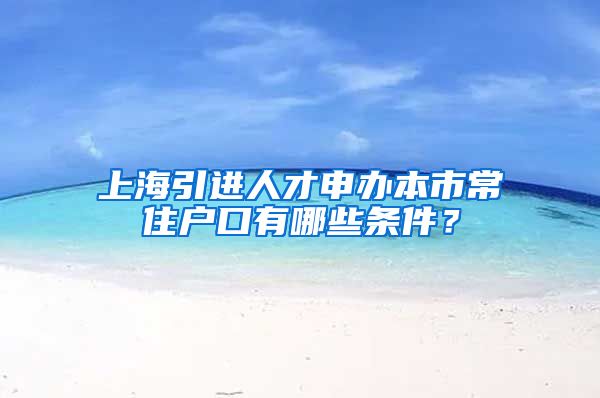 上海引进人才申办本市常住户口有哪些条件？